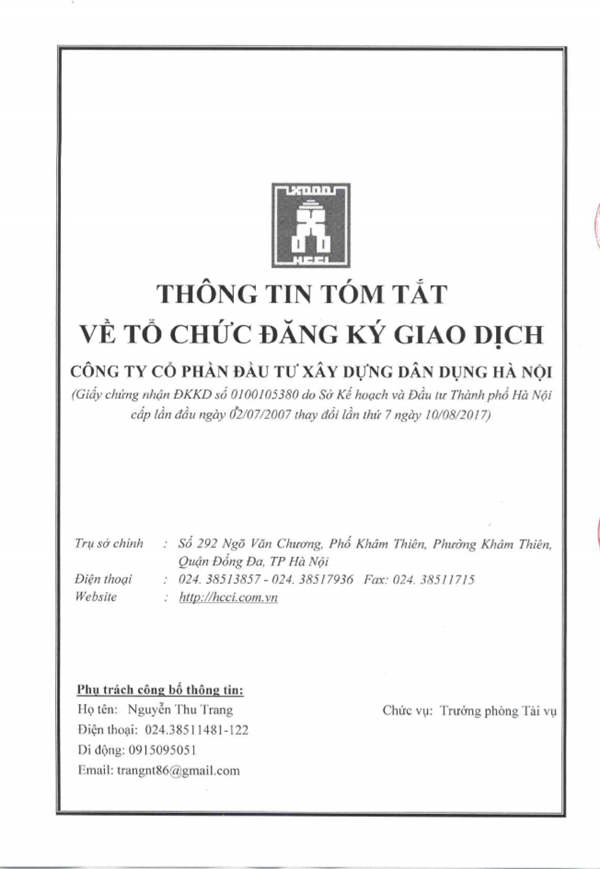 HCCI

THÔNG TIN TÓM TẮT
VỀ TỔ CHỨC ĐĂNG KÝ GIAO DỊCH

CÔNG TY CỔ PHẦN ĐẦU TƯ XÂY DỰNG DÂN DỤNG HÀ NỘI
(Giấy chứng nhận ĐKKD số 0100105380 do Sở Kế hoạch và Đầu tư Thành phố Hà Nội cấp lần đầu ngày 02/07/2007 thay đổi lần thứ 7 ngày 10/08/2017)

Trụ sở chính : Số 292 Ngõ Văn Chương, Phố Khâm Thiên, Phường Khâm Thiên, Quận Đống Đa, TP Hà Nội
Điện thoại : 024. 38513857 - 024. 38517936 Fax: 024. 38511715
Website : http://hcci.com.vn

Phụ trách công bố thông tin:
Họ tên: Nguyễn Thu Trang
Chức vụ: Trưởng phòng Tài vụ
Điện thoại: 024.38511481-122
Di động: 0915095051
Email: trangnt86@gmail.com